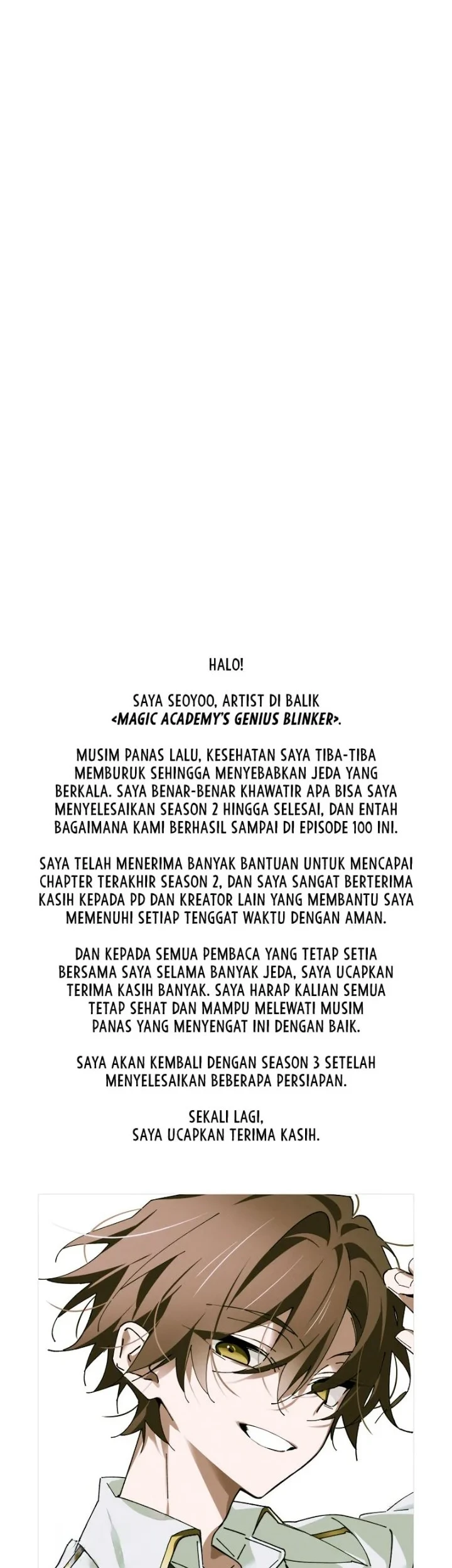 HALO!

SAYA SEOYOO, ARTIST DI BALIK <MAGIC ACADEMY'S GENIUS BLINKER>.

MUSIM PANAS LALU, KESEHATAN SAYA TIBA-TIBA MEMBURUK SEHINGGA MENYEBABKAN JEDA YANG BERKALA. SAYA BENAR-BENAR KHAWATIR APA BISA SAYA MENYELESAIKAN SEASON 2 HINGGA SELESAI, DAN ENTAH BAGAIMANA KAMI BERHASIL SAMPAI DI EPISODE 100 INI.

SAYA TELAH MENERIMA BANYAK BANTUAN UNTUK MENCAPAI CHAPTER TERAKHIR SEASON 2, DAN SAYA SANGAT BERTERIMA KASIH KEPADA PD DAN KREATOR LAIN YANG MEMBANTU SAYA MEMENUHI SETIAP TENGGAT WAKTU DENGAN AMAN.

DAN KEPADA SEMUA PEMBACA YANG TETAP SETIA BERSAMA SAYA SELAMA BANYAK JEDA, SAYA UCAPKAN TERIMA KASIH BANYAK. SAYA HARAP KALIAN SEMUA TETAP SEHAT DAN MAMPU MELEWATI MUSIM PANAS YANG MENYENGAT INI DENGAN BAIK.

SAYA AKAN KEMBALI DENGAN SEASON 3 SETELAH MENYELESAIKAN BEBERAPA PERSIAPAN.

SEKALI LAGI, SAYA UCAPKAN TERIMA KASIH.